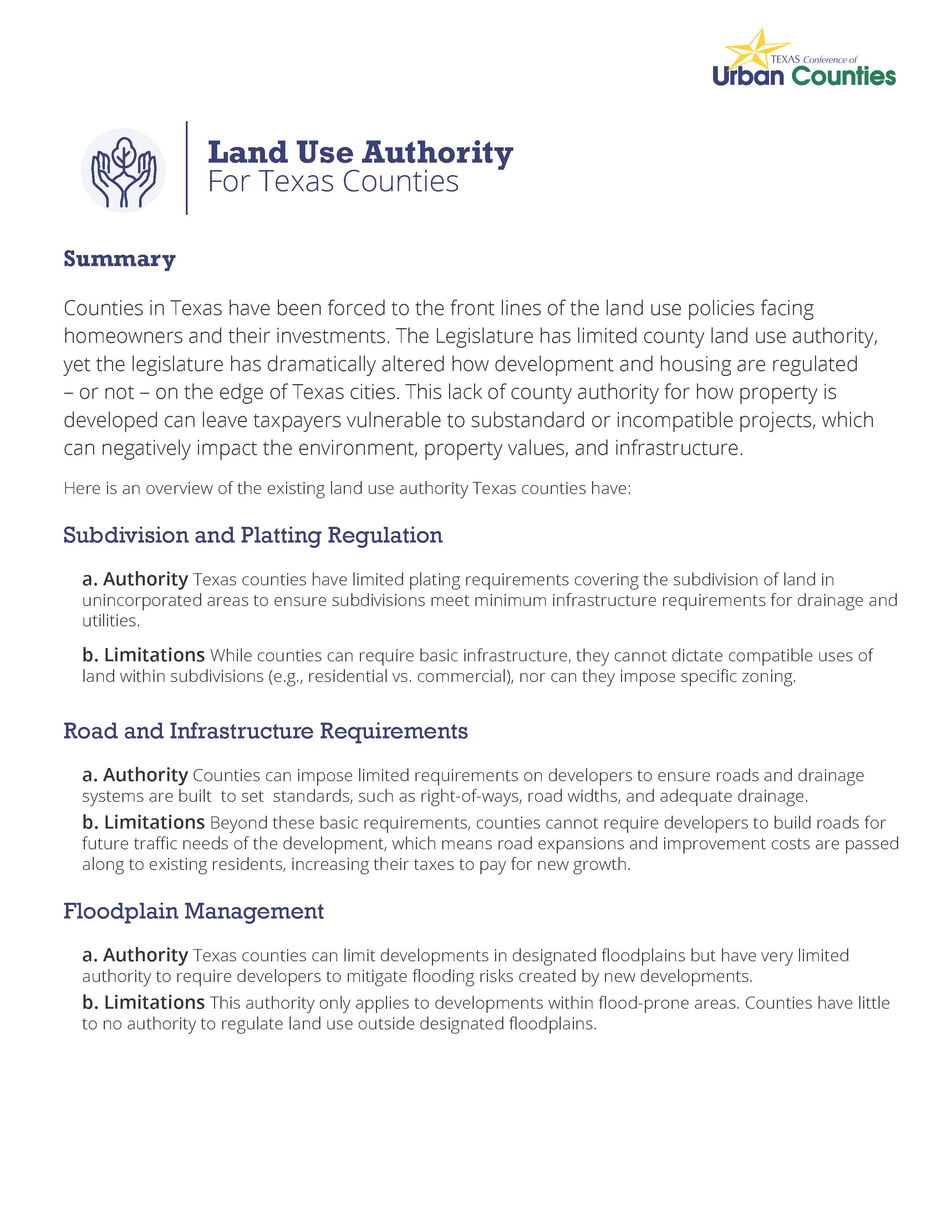 TEXAS Conference of
Urban Counties

Land Use Authority
For Texas Counties

Summary

Counties in Texas have been forced to the front lines of the land use policies facing homeowners and their investments. The Legislature has limited county land use authority, yet the legislature has dramatically altered how development and housing are regulated – or not – on the edge of Texas cities. This lack of county authority for how property is developed can leave taxpayers vulnerable to substandard or incompatible projects, which can negatively impact the environment, property values, and infrastructure.

Here is an overview of the existing land use authority Texas counties have:

Subdivision and Platting Regulation

a. Authority Texas counties have limited plating requirements covering the subdivision of land in unincorporated areas to ensure subdivisions meet minimum infrastructure requirements for drainage and utilities.

b. Limitations While counties can require basic infrastructure, they cannot dictate compatible uses of land within subdivisions (e.g., residential vs. commercial), nor can they impose specific zoning.

Road and Infrastructure Requirements

a. Authority Counties can impose limited requirements on developers to ensure roads and drainage systems are built to set standards, such as right-of-ways, road widths, and adequate drainage.

b. Limitations Beyond these basic requirements, counties cannot require developers to build roads for future traffic needs of the development, which means road expansions and improvement costs are passed along to existing residents, increasing their taxes to pay for new growth.

Floodplain Management

a. Authority Texas counties can limit developments in designated floodplains but have very limited authority to require developers to mitigate flooding risks created by new developments.

b. Limitations This authority only applies to developments within flood-prone areas. Counties have little to no authority to regulate land use outside designated floodplains.